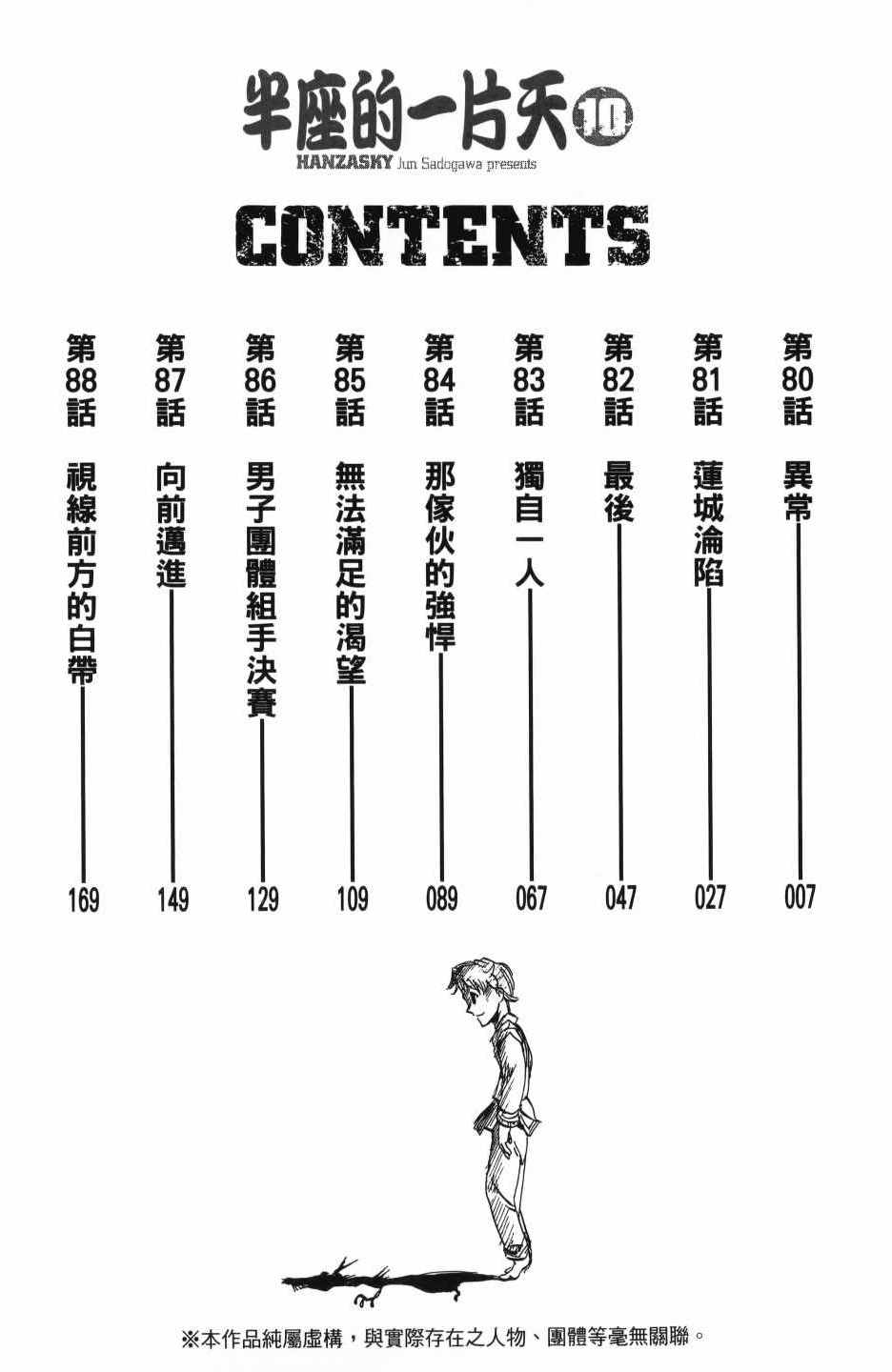 半座的一片天 10
HANZASKY Jun Sadogawa presents

CONTENTS

第80話 異常 007

第81話 蓮城淪陷 027

第82話 最後 047

第83話 獨自一人 067

第84話 那傢伙的強悍 089

第85話 無法滿足的渴望 109

第86話 男子團體組手決賽 129

第87話 向前邁進 149

第88話 視線前方的白帶 169

※本作品純屬虛構，與實際存在之人物、團體等毫無關聯。